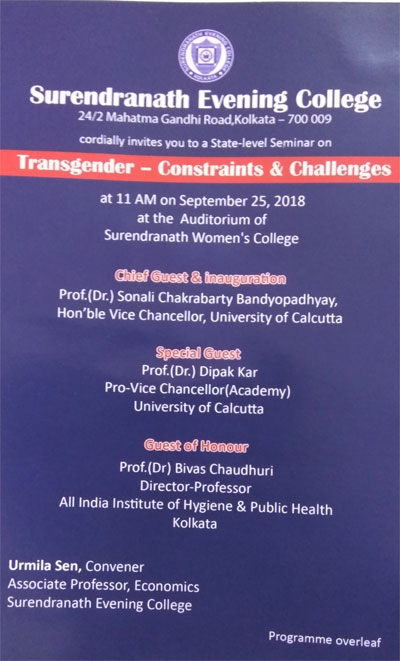 SURENDRANATH EVENING COLLEGE
KOLKATA

Surendranath Evening College
24/2 Mahatma Gandhi Road,Kolkata – 700 009

cordially invites you to a State-level Seminar on

Transgender – Constraints & Challenges

at 11 AM on September 25, 2018
at the Auditorium of
Surendranath Women's College

Chief Guest & inauguration
Prof.(Dr.) Sonali Chakrabarty Bandyopadhyay,
Hon'ble Vice Chancellor, University of Calcutta

Special Guest
Prof.(Dr.) Dipak Kar
Pro-Vice Chancellor(Academy)
University of Calcutta

Guest of Honour
Prof.(Dr) Bivas Chaudhuri
Director-Professor
All India Institute of Hygiene & Public Health
Kolkata

Urmila Sen, Convener
Associate Professor, Economics
Surendranath Evening College

Programme overleaf